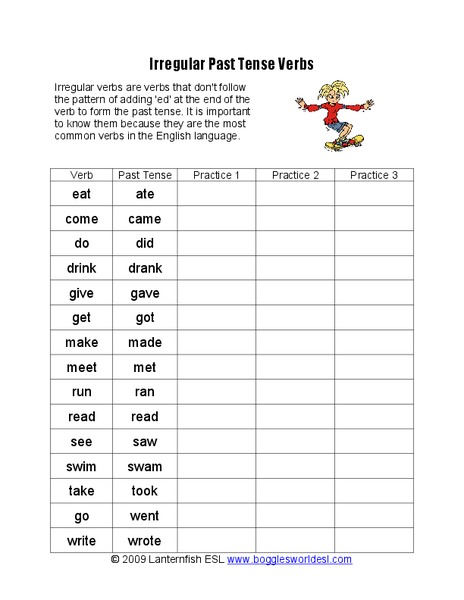 Irregular Past Tense Verbs

Irregular verbs are verbs that don't follow the pattern of adding 'ed' at the end of the verb to form the past tense. It is important to know them because they are the most common verbs in the English language.

| Verb | Past Tense | Practice 1 | Practice 2 | Practice 3 |
|---|---|---|---|---|
| eat | ate | | | |
| come | came | | | |
| do | did | | | |
| drink | drank | | | |
| give | gave | | | |
| get | got | | | |
| make | made | | | |
| meet | met | | | |
| run | ran | | | |
| read | read | | | |
| see | saw | | | |
| swim | swam | | | |
| take | took | | | |
| go | went | | | |
| write | wrote | | | |

© 2009 Lanternfish ESL www.bogglesworldesl.com